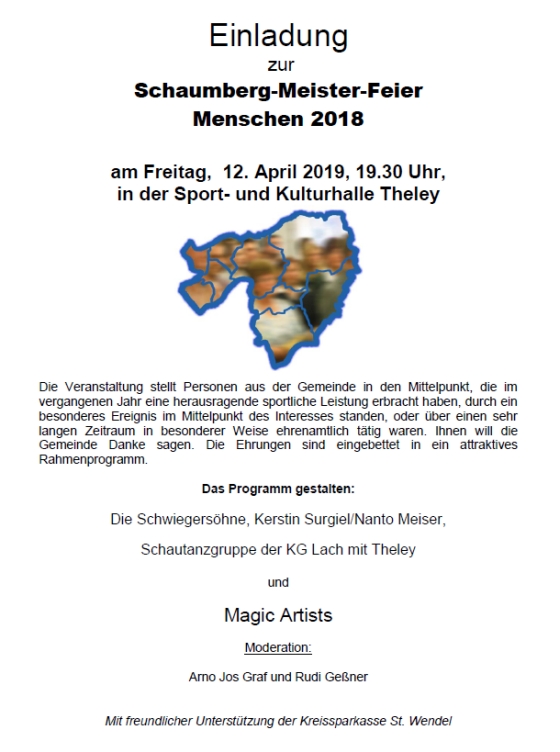 Einladung

zur

Schaumberg-Meister-Feier
Menschen 2018

am Freitag, 12. April 2019, 19.30 Uhr,
in der Sport- und Kulturhalle Theley

Die Veranstaltung stellt Personen aus der Gemeinde in den Mittelpunkt, die im vergangenen Jahr eine herausragende sportliche Leistung erbracht haben, durch ein besonderes Ereignis im Mittelpunkt des Interesses standen, oder über einen sehr langen Zeitraum in besonderer Weise ehrenamtlich tätig waren. Ihnen will die Gemeinde Danke sagen. Die Ehrungen sind eingebettet in ein attraktives Rahmenprogramm.

Das Programm gestalten:

Die Schwiegersöhne, Kerstin Surgiel/Nanto Meiser,

Schautanzgruppe der KG Lach mit Theley

und

Magic Artists

Moderation:

Arno Jos Graf und Rudi Geßner

Mit freundlicher Unterstützung der Kreissparkasse St. Wendel